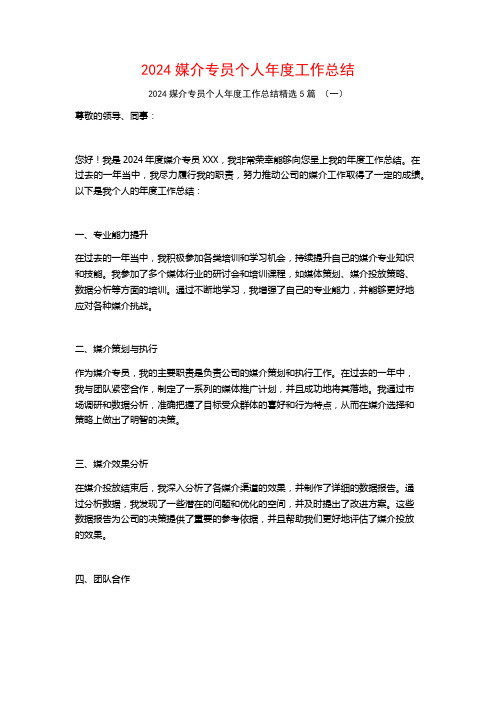 2024 媒介专员个人年度工作总结

2024 媒介专员个人年度工作总结精选 5 篇 （一）

尊敬的领导、同事：

您好！我是 2024 年度媒介专员 XXX，我非常荣幸能够向您呈上我的年度工作总结。在过去的一年当中，我尽力履行我的职责，努力推动公司的媒介工作取得了一定的成绩。以下是我个人的年度工作总结：

一、专业能力提升

在过去的一年当中，我积极参加各类培训和学习机会，持续提升自己的媒介专业知识和技能。我参加了多个媒体行业的研讨会和培训课程，如媒体策划、媒介投放策略、数据分析等方面的培训。通过不断地学习，我增强了自己的专业能力，并能够更好地应对各种媒介挑战。

二、媒介策划与执行

作为媒介专员，我的主要职责是负责公司的媒介策划和执行工作。在过去的一年中，我与团队紧密合作，制定了一系列的媒体推广计划，并且成功地将其落地。我通过市场调研和数据分析，准确把握了目标受众群体的喜好和行为特点，从而在媒介选择和策略上做出了明智的决策。

三、媒介效果分析

在媒介投放结束后，我深入分析了各媒介渠道的效果，并制作了详细的数据报告。通过分析数据，我发现了一些潜在的问题和优化的空间，并及时提出了改进方案。这些数据报告为公司的决策提供了重要的参考依据，并且帮助我们更好地评估了媒介投放的效果。

四、团队合作